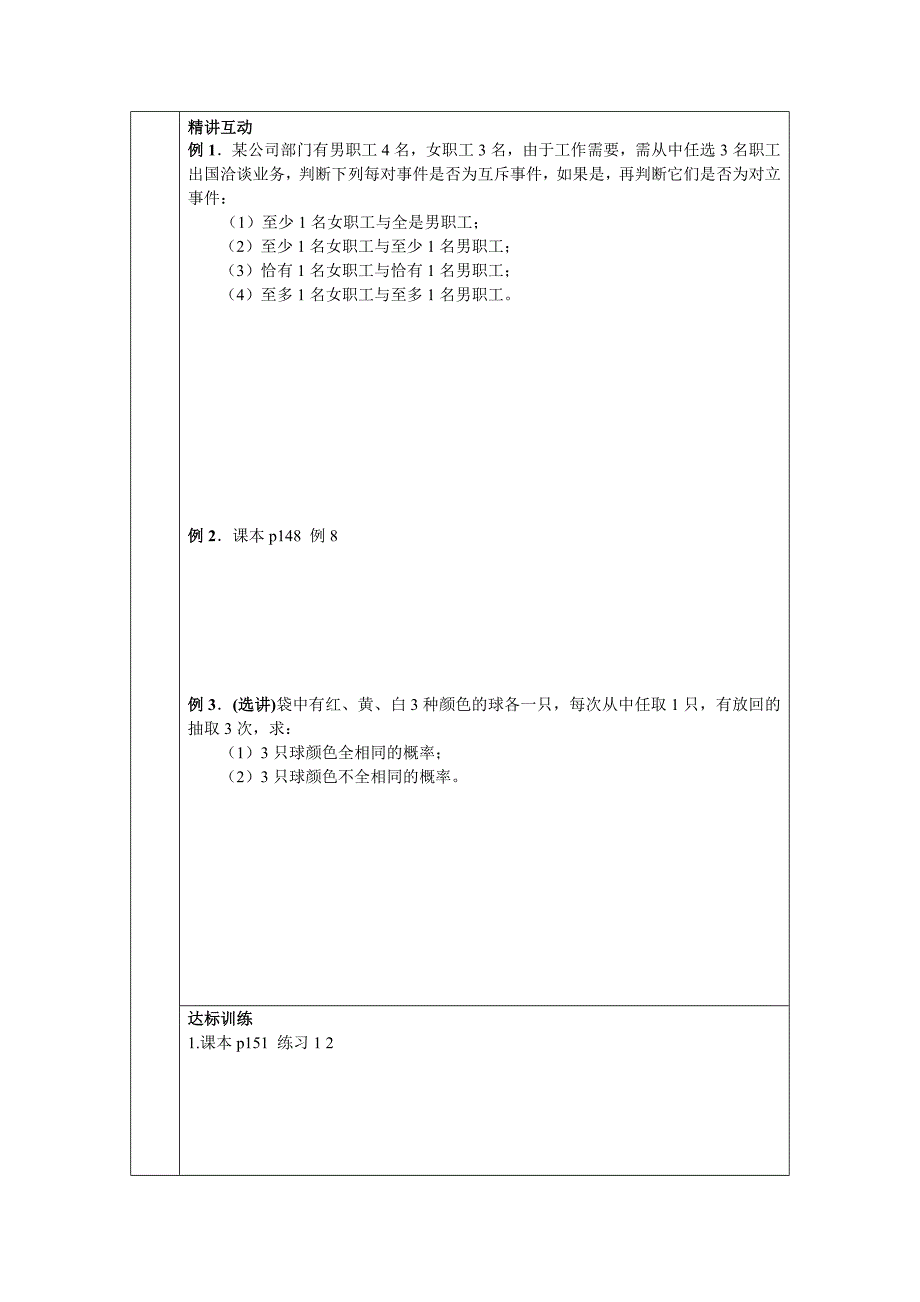 精讲互动

例 1．某公司部门有男职工 4 名，女职工 3 名，由于工作需要，需从中任选 3 名职工出国洽谈业务，判断下列每对事件是否为互斥事件，如果是，再判断它们是否为对立事件：

（1）至少 1 名女职工与全是男职工；

（2）至少 1 名女职工与至少 1 名男职工；

（3）恰有 1 名女职工与恰有 1 名男职工；

（4）至多 1 名女职工与至多 1 名男职工。

例 2．课本 p148 例 8

例 3．(选讲)袋中有红、黄、白 3 种颜色的球各一只，每次从中任取 1 只，有放回的抽取 3 次，求：

（1）3 只球颜色全相同的概率；

（2）3 只球颜色不全相同的概率。

达标训练

1.课本 p151 练习 1 2